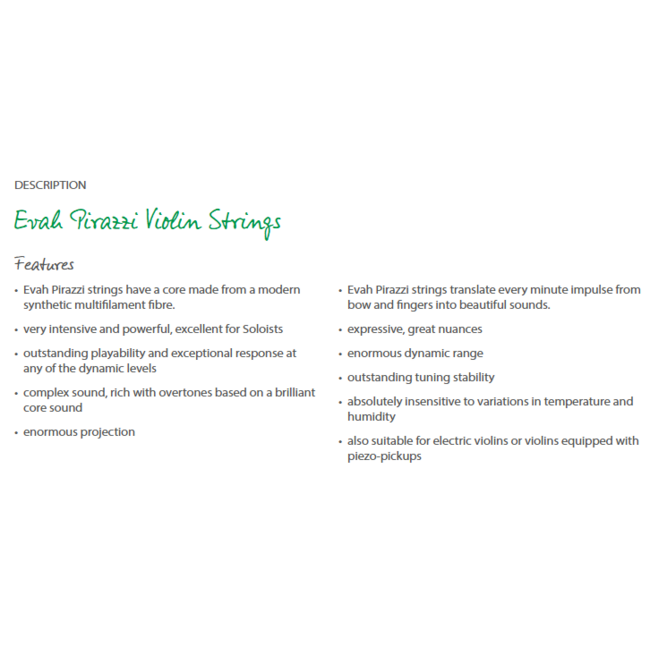 DESCRIPTION

Evah Pirazzi Violin Strings

Features

• Evah Pirazzi strings have a core made from a modern synthetic multifilament fibre.

• very intensive and powerful, excellent for Soloists

• outstanding playability and exceptional response at any of the dynamic levels

• complex sound, rich with overtones based on a brilliant core sound

• enormous projection

• Evah Pirazzi strings translate every minute impulse from bow and fingers into beautiful sounds.

• expressive, great nuances

• enormous dynamic range

• outstanding tuning stability

• absolutely insensitive to variations in temperature and humidity

• also suitable for electric violins or violins equipped with piezo-pickups